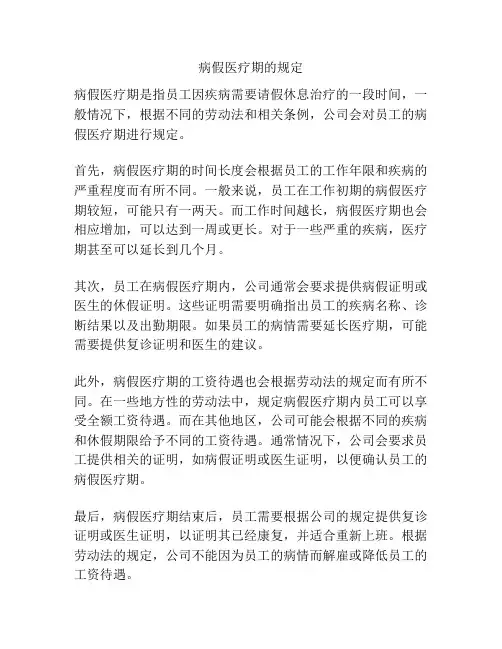 病假医疗期的规定

病假医疗期是指员工因疾病需要请假休息治疗的一段时间，一般情况下，根据不同的劳动法和相关条例，公司会对员工的病假医疗期进行规定。

首先，病假医疗期的时间长度会根据员工的工作年限和疾病的严重程度而有所不同。一般来说，员工在工作初期的病假医疗期较短，可能只有一两天。而工作时间越长，病假医疗期也会相应增加，可以达到一周或更长。对于一些严重的疾病，医疗期甚至可以延长到几个月。

其次，员工在病假医疗期内，公司通常会要求提供病假证明或医生的休假证明。这些证明需要明确指出员工的疾病名称、诊断结果以及出勤期限。如果员工的病情需要延长医疗期，可能需要提供复诊证明和医生的建议。

此外，病假医疗期的工资待遇也会根据劳动法的规定而有所不同。在一些地方性的劳动法中，规定病假医疗期内员工可以享受全额工资待遇。而在其他地区，公司可能会根据不同的疾病和休假期限给予不同的工资待遇。通常情况下，公司会要求员工提供相关的证明，如病假证明或医生证明，以便确认员工的病假医疗期。

最后，病假医疗期结束后，员工需要根据公司的规定提供复诊证明或医生证明，以证明其已经康复，并适合重新上班。根据劳动法的规定，公司不能因为员工的病情而解雇或降低员工的工资待遇。